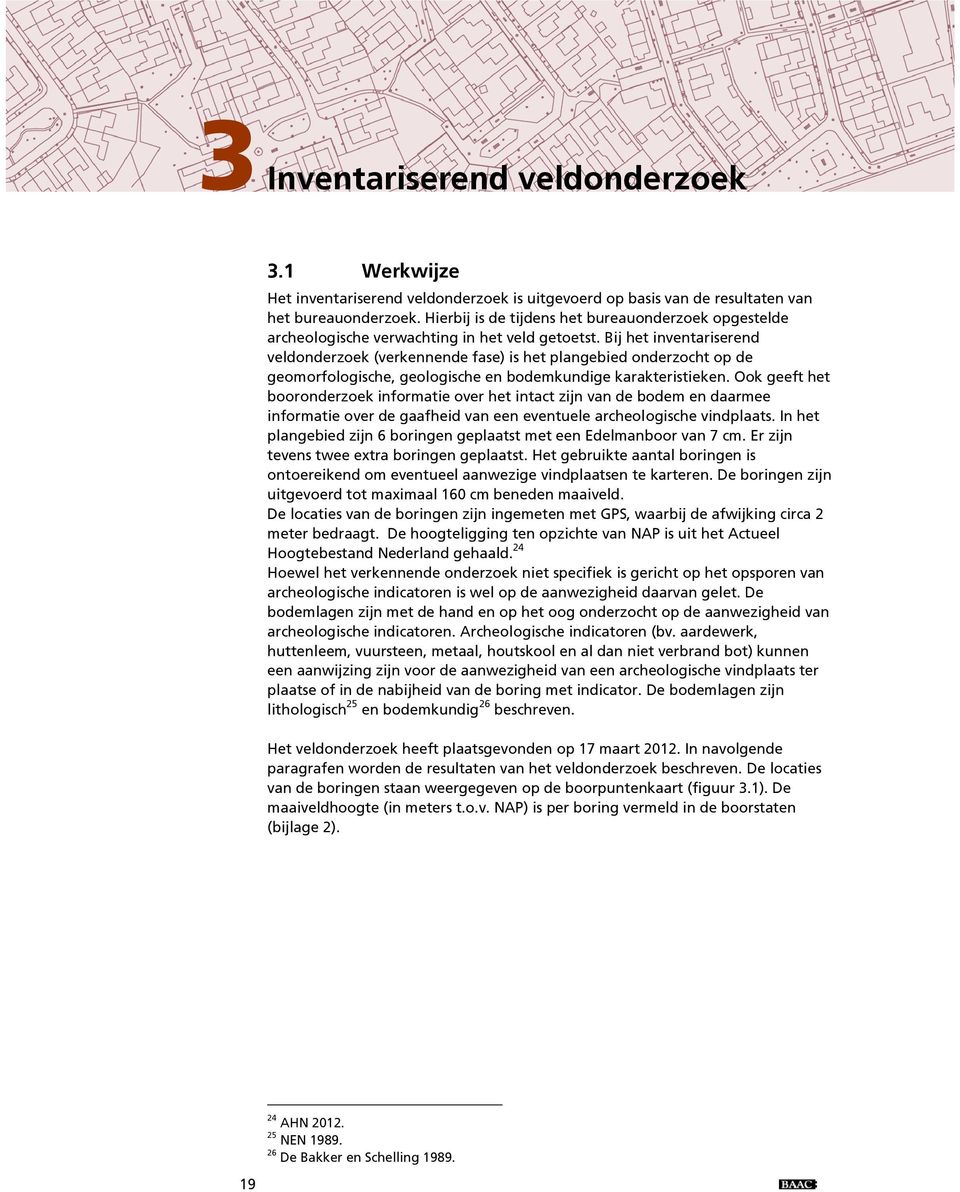 3 Inventariserend veldonderzoek

3.1 Werkwijze

Het inventariserend veldonderzoek is uitgevoerd op basis van de resultaten van het bureauonderzoek. Hierbij is de tijdens het bureauonderzoek opgestelde archeologische verwachting in het veld getoetst. Bij het inventariserend veldonderzoek (verkennende fase) is het plangebied onderzocht op de geomorfologische, geologische en bodemkundige karakteristieken. Ook geeft het booronderzoek informatie over het intact zijn van de bodem en daarmee informatie over de gaafheid van een eventuele archeologische vindplaats. In het plangebied zijn 6 boringen geplaatst met een Edelmanboor van 7 cm. Er zijn tevens twee extra boringen geplaatst. Het gebruikte aantal boringen is ontoereikend om eventueel aanwezige vindplaatsen te karteren. De boringen zijn uitgevoerd tot maximaal 160 cm beneden maaiveld.
De locaties van de boringen zijn ingemeten met GPS, waarbij de afwijking circa 2 meter bedraagt. De hoogteligging ten opzichte van NAP is uit het Actueel Hoogtebestand Nederland gehaald.$^{24}$
Hoewel het verkennende onderzoek niet specifiek is gericht op het opsporen van archeologische indicatoren is wel op de aanwezigheid daarvan gelet. De bodemlagen zijn met de hand en op het oog onderzocht op de aanwezigheid van archeologische indicatoren. Archeologische indicatoren (bv. aardewerk, huttenleem, vuursteen, metaal, houtskool en al dan niet verbrand bot) kunnen een aanwijzing zijn voor de aanwezigheid van een archeologische vindplaats ter plaatse of in de nabijheid van de boring met indicator. De bodemlagen zijn lithologisch$^{25}$ en bodemkundig$^{26}$ beschreven.

Het veldonderzoek heeft plaatsgevonden op 17 maart 2012. In navolgende paragrafen worden de resultaten van het veldonderzoek beschreven. De locaties van de boringen staan weergegeven op de boorpuntenkaart (figuur 3.1). De maaiveldhoogte (in meters t.o.v. NAP) is per boring vermeld in de boorstaten (bijlage 2).

$^{24}$ AHN 2012.
$^{25}$ NEN 1989.
$^{26}$ De Bakker en Schelling 1989.

19

BAAC